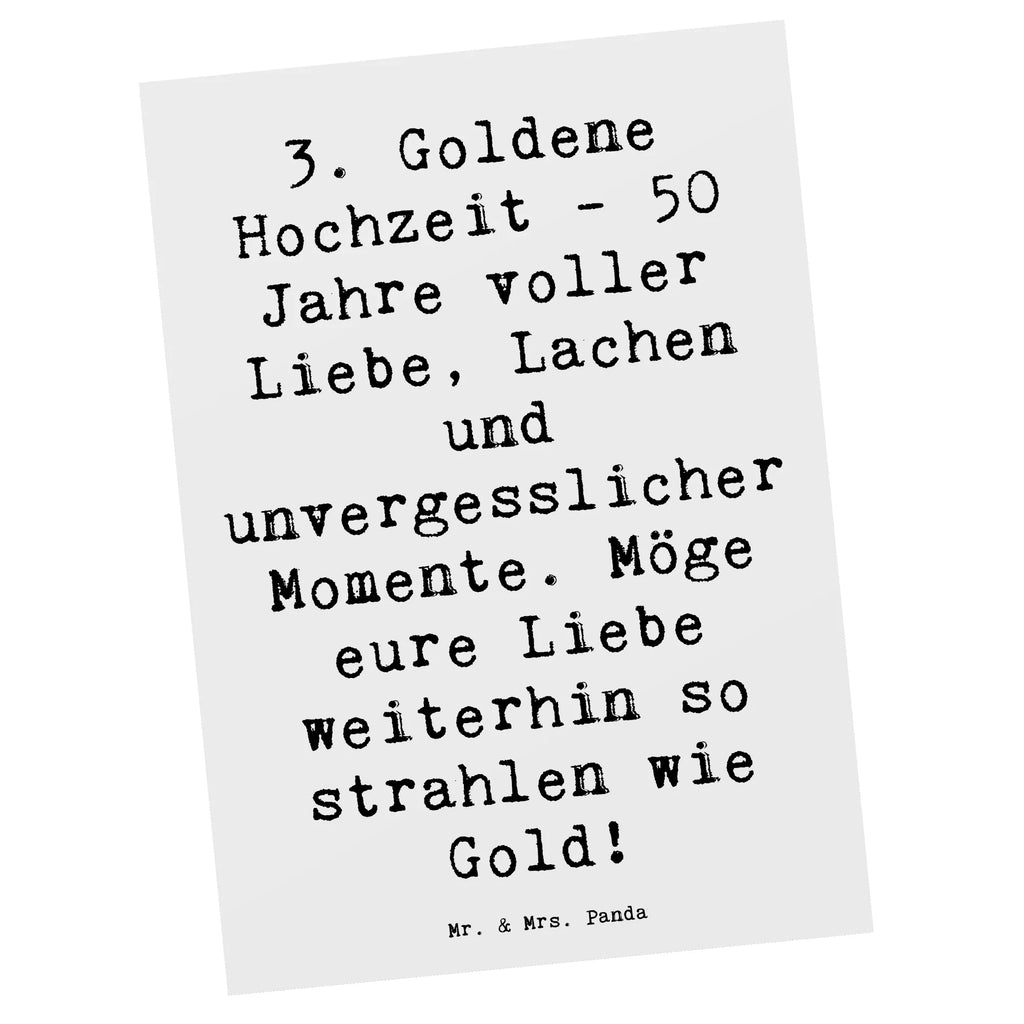 3. Goldene Hochzeit - 50 Jahre voller Liebe, Lachen und unvergesslicher Momente. Möge eure Liebe weiterhin so strahlen wie Gold!

Mr. & Mrs. Panda